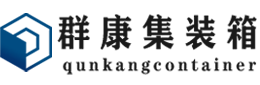 群康集装箱
qunkangcontainer